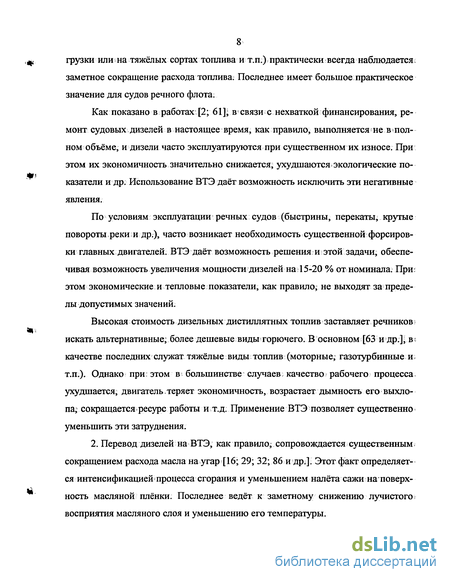 8

грузки или на тяжёлых сортах топлива и т.п.) практически всегда наблюдается заметное сокращение расхода топлива. Последнее имеет большое практическое значение для судов речного флота.

Как показано в работах [2; 61], в связи с нехваткой финансирования, ремонт судовых дизелей в настоящее время, как правило, выполняется не в полном объёме, и дизели часто эксплуатируются при существенном их износе. При этом их экономичность значительно снижается, ухудшаются экологические показатели и др. Использование ВТЭ даёт возможность исключить эти негативные явления.

По условиям эксплуатации речных судов (быстрины, перекаты, крутые повороты реки и др.), часто возникает необходимость существенной форсировки главных двигателей. ВТЭ даёт возможность решения и этой задачи, обеспечивая возможность увеличения мощности дизелей на 15-20 % от номинала. При этом экономические и тепловые показатели, как правило, не выходят за пределы допустимых значений.

Высокая стоимость дизельных дистиллятных топлив заставляет речников искать альтернативные, более дешевые виды горючего. В основном [63 и др.], в качестве последних служат тяжёлые виды топлив (моторные, газотурбинные и т.п.). Однако при этом в большинстве случаев качество рабочего процесса ухудшается, двигатель теряет экономичность, возрастает дымность его выхлопа, сокращается ресурс работы и т.д. Применение ВТЭ позволяет существенно уменьшить эти затруднения.

2. Перевод дизелей на ВТЭ, как правило, сопровождается существенным сокращением расхода масла на угар [16; 29; 32; 86 и др.]. Этот факт определяется интенсификацией процесса сгорания и уменьшением налёта сажи на поверхность масляной плёнки. Последнее ведёт к заметному снижению лучистого восприятия масляного слоя и уменьшению его температуры.

dsLib.net
библиотека диссертаций